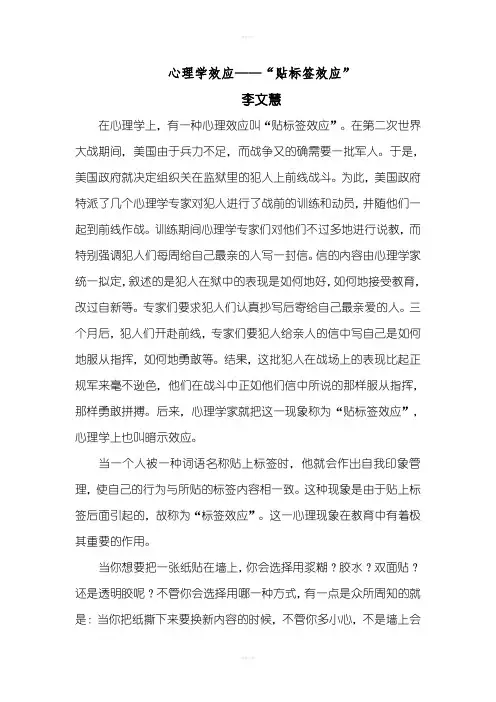 心理学效应——“贴标签效应”

李文慧

在心理学上，有一种心理效应叫“贴标签效应”。在第二次世界大战期间，美国由于兵力不足，而战争又的确需要一批军人。于是，美国政府就决定组织关在监狱里的犯人上前线战斗。为此，美国政府特派了几个心理学专家对犯人进行了战前的训练和动员，并随他们一起到前线作战。训练期间心理学专家们对他们不过多地进行说教，而特别强调犯人们每周给自己最亲的人写一封信。信的内容由心理学家统一拟定，叙述的是犯人在狱中的表现是如何地好，如何地接受教育，改过自新等。专家们要求犯人们认真抄写后寄给自己最亲爱的人。三个月后，犯人们开赴前线，专家们要犯人给亲人的信中写自己是如何地服从指挥，如何地勇敢等。结果，这批犯人在战场上的表现比起正规军来毫不逊色，他们在战斗中正如他们信中所说的那样服从指挥，那样勇敢拼搏。后来，心理学家就把这一现象称为“贴标签效应”，心理学上也叫暗示效应。

当一个人被一种词语名称贴上标签时，他就会作出自我印象管理，使自己的行为与所贴的标签内容相一致。这种现象是由于贴上标签后面引起的，故称为“标签效应”。这一心理现象在教育中有着极其重要的作用。

当你想要把一张纸贴在墙上，你会选择用浆糊？胶水？双面贴？还是透明胶呢？不管你会选择用哪一种方式，有一点是众所周知的就是：当你把纸撕下来要换新内容的时候，不管你多小心，不是墙上会